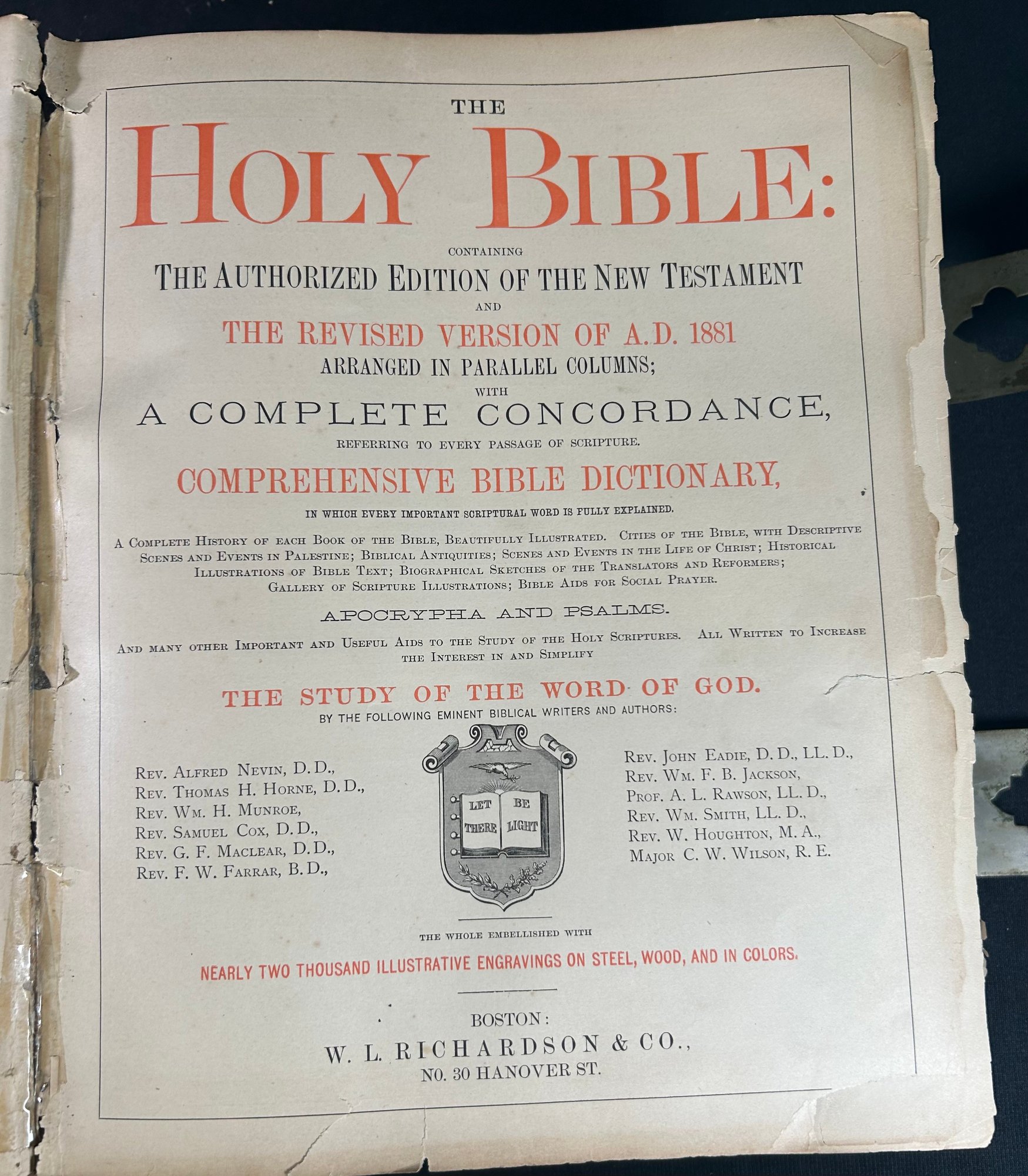 THE

HOLY BIBLE:

CONTAINING

THE AUTHORIZED EDITION OF THE NEW TESTAMENT

AND

THE REVISED VERSION OF A.D. 1881

ARRANGED IN PARALLEL COLUMNS;

WITH

A COMPLETE CONCORDANCE,

REFERRING TO EVERY PASSAGE OF SCRIPTURE.

COMPREHENSIVE BIBLE DICTIONARY,

IN WHICH EVERY IMPORTANT SCRIPTURAL WORD IS FULLY EXPLAINED.

A COMPLETE HISTORY OF EACH BOOK OF THE BIBLE, BEAUTIFULLY ILLUSTRATED. CITIES OF THE BIBLE, WITH DESCRIPTIVE SCENES AND EVENTS IN PALESTINE; BIBLICAL ANTIQUITIES; SCENES AND EVENTS IN THE LIFE OF CHRIST; HISTORICAL ILLUSTRATIONS OF BIBLE TEXT; BIOGRAPHICAL SKETCHES OF THE TRANSLATORS AND REFORMERS; GALLERY OF SCRIPTURE ILLUSTRATIONS; BIBLE AIDS FOR SOCIAL PRAYER.

APOCRYPHA AND PSALMS.

AND MANY OTHER IMPORTANT AND USEFUL AIDS TO THE STUDY OF THE HOLY SCRIPTURES. ALL WRITTEN TO INCREASE THE INTEREST IN AND SIMPLIFY

THE STUDY OF THE WORD OF GOD.

BY THE FOLLOWING EMINENT BIBLICAL WRITERS AND AUTHORS:

REV. ALFRED NEVIN, D.D.,
REV. THOMAS H. HORNE, D.D.,
REV. WM. H. MUNROE,
REV. SAMUEL COX, D.D.,
REV. G. F. MACLEAR, D.D.,
REV. F. W. FARRAR, B.D.,

LET THERE BE LIGHT

REV. JOHN EADIE, D.D., LL.D.,
REV. WM. F. B. JACKSON,
PROF. A. L. RAWSON, LL.D.,
REV. WM. SMITH, LL.D.,
REV. W. HOUGHTON, M.A.,
MAJOR C. W. WILSON, R.E.

THE WHOLE EMBELLISHED WITH

NEARLY TWO THOUSAND ILLUSTRATIVE ENGRAVINGS ON STEEL, WOOD, AND IN COLORS.

BOSTON:
W. L. RICHARDSON & CO.,
NO. 30 HANOVER ST.